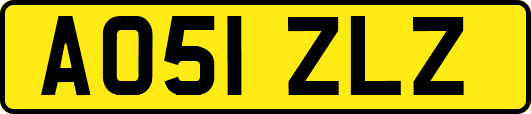 AO51 ZLZ